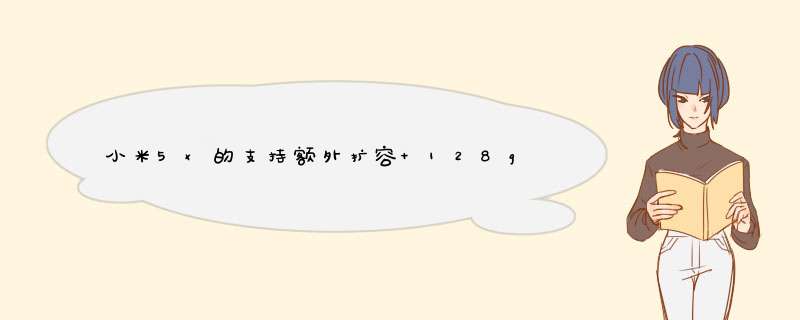 小米5x的支持额外扩容+128g